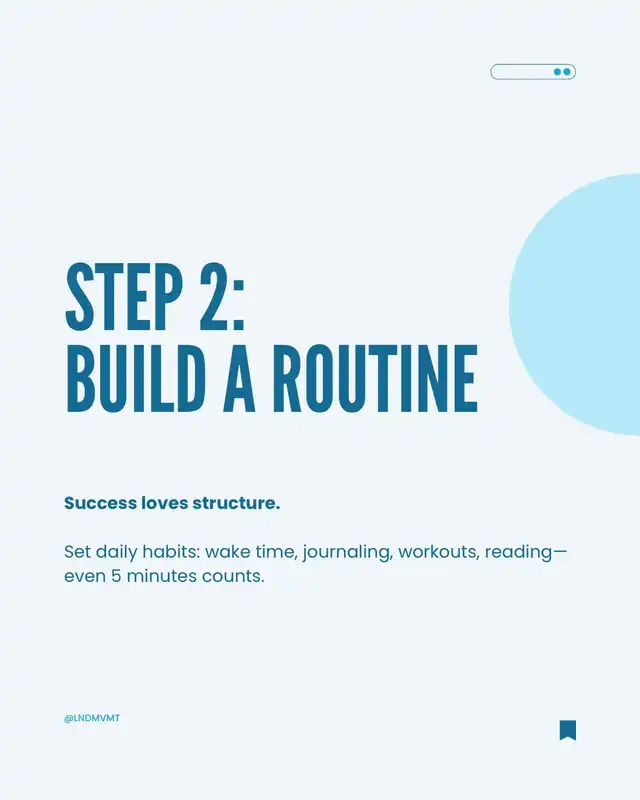 STEP 2:
BUILD A ROUTINE

Success loves structure.

Set daily habits: wake time, journaling, workouts, reading—even 5 minutes counts.

@LNDMVMT